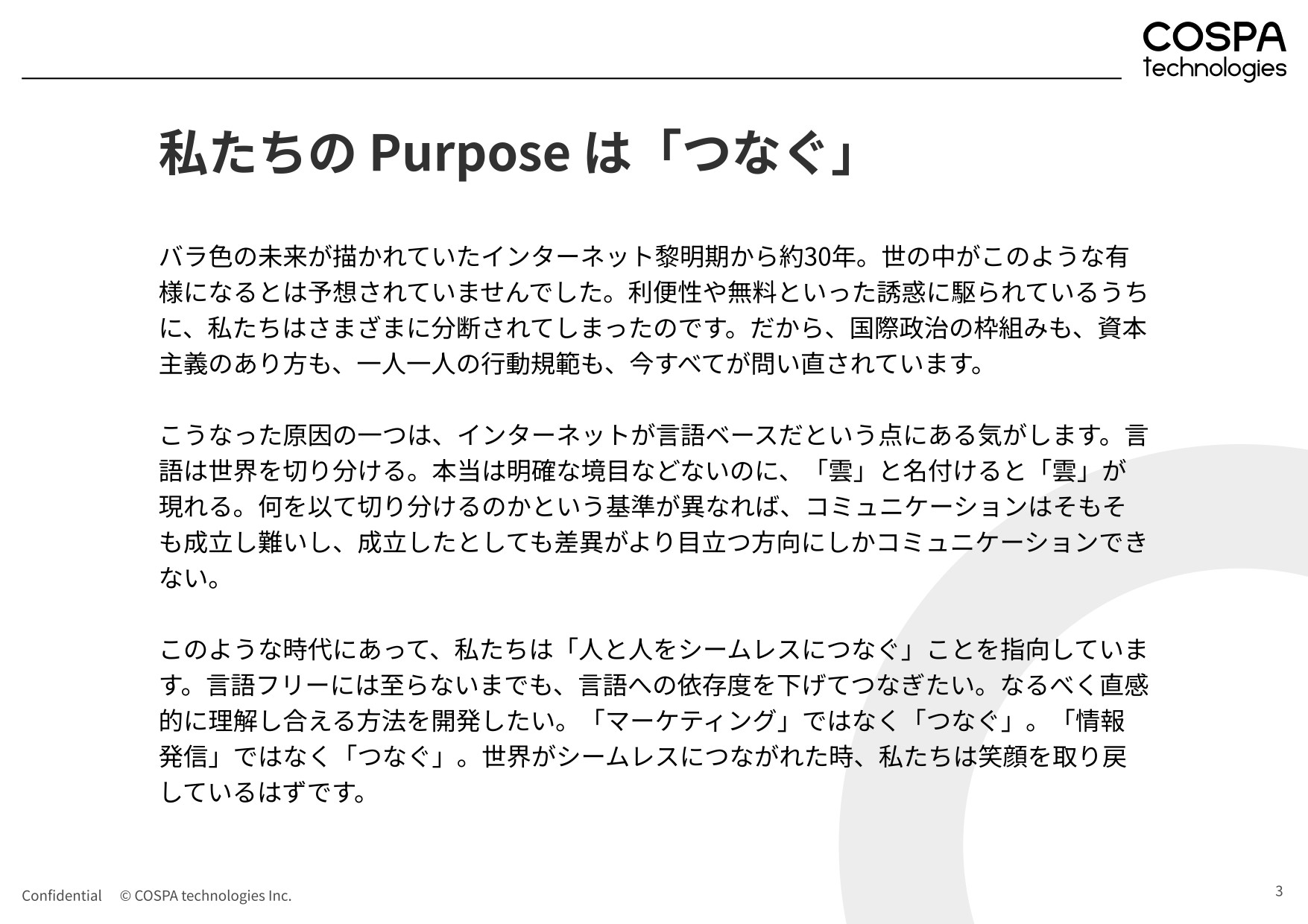 COSPA technologies

私たちの Purpose は「つなぐ」

バラ色の未来が描かれていたインターネット黎明期から約30年。世の中がこのような有様になるとは予想されていませんでした。利便性や無料といった誘惑に駆られているうちに、私たちはさまざまに分断されてしまったのです。だから、国際政治の枠組みも、資本主義のあり方も、一人一人の行動規範も、今すべてが問い直されています。

こうなった原因の一つは、インターネットが言語ベースだという点にある気がします。言語は世界を切り分ける。本当は明確な境目などないのに、「雲」と名付けると「雲」が現れる。何を以て切り分けるのかという基準が異なれば、コミュニケーションはそもそも成立し難いし、成立したとしても差異がより目立つ方向にしかコミュニケーションできない。

このような時代にあって、私たちは「人と人をシームレスにつなぐ」ことを指向しています。言語フリーには至らないまでも、言語への依存度を下げてつなぎたい。なるべく直感的に理解し合える方法を開発したい。「マーケティング」ではなく「つなぐ」。「情報発信」ではなく「つなぐ」。世界がシームレスにつながれた時、私たちは笑顔を取り戻しているはずです。

Confidential © COSPA technologies Inc.

3